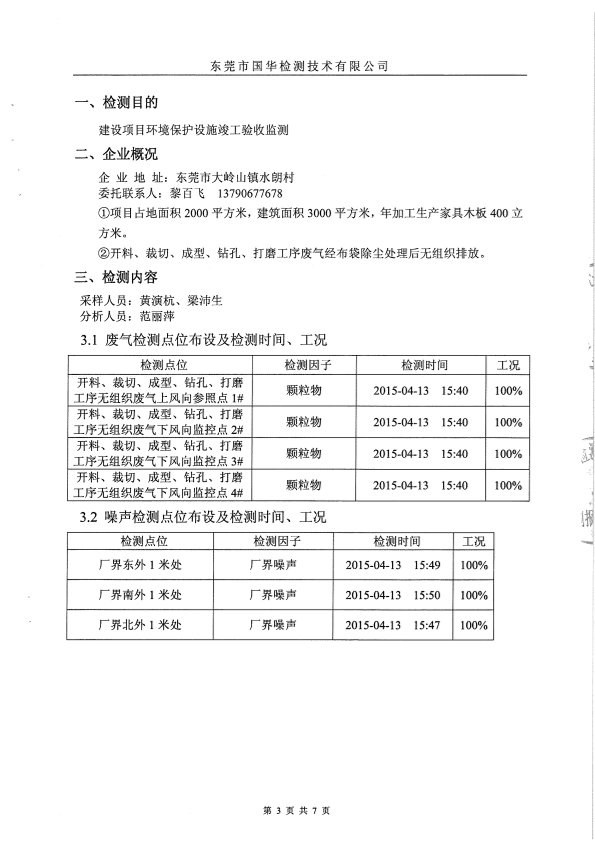 东莞市国华检测技术有限公司

一、检测目的

建设项目环境保护设施竣工验收监测

二、企业概况

企 业 地 址：东莞市大岭山镇水朗村
委托联系人：黎百飞 13790677678

①项目占地面积 2000 平方米，建筑面积 3000 平方米，年加工生产家具木板 400 立方米。

②开料、裁切、成型、钻孔、打磨工序废气经布袋除尘处理后无组织排放。

三、检测内容

采样人员：黄演杭、梁沛生
分析人员：范丽萍

3.1 废气检测点位布设及检测时间、工况

| 检测点位 | 检测因子 | 检测时间 | 工况 |
|---|---|---|---|
| 开料、裁切、成型、钻孔、打磨工序无组织废气上风向参照点 1# | 颗粒物 | 2015-04-13 15:40 | 100% |
| 开料、裁切、成型、钻孔、打磨工序无组织废气下风向监控点 2# | 颗粒物 | 2015-04-13 15:40 | 100% |
| 开料、裁切、成型、钻孔、打磨工序无组织废气下风向监控点 3# | 颗粒物 | 2015-04-13 15:40 | 100% |
| 开料、裁切、成型、钻孔、打磨工序无组织废气下风向监控点 4# | 颗粒物 | 2015-04-13 15:40 | 100% |

3.2 噪声检测点位布设及检测时间、工况

| 检测点位 | 检测因子 | 检测时间 | 工况 |
|---|---|---|---|
| 厂界东外 1 米处 | 厂界噪声 | 2015-04-13 15:49 | 100% |
| 厂界南外 1 米处 | 厂界噪声 | 2015-04-13 15:50 | 100% |
| 厂界北外 1 米处 | 厂界噪声 | 2015-04-13 15:47 | 100% |

第 3 页 共 7 页